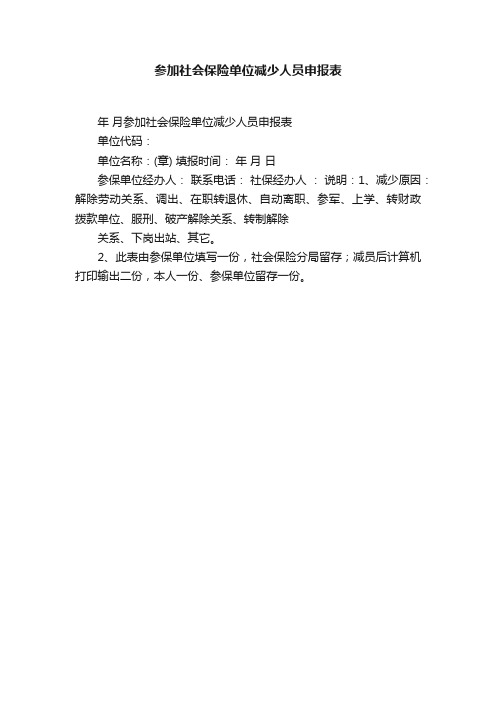 参加社会保险单位减少人员申报表

年 月参加社会保险单位减少人员申报表

单位代码：

单位名称：(章) 填报时间： 年 月 日

参保单位经办人： 联系电话： 社保经办人 ： 说明：1、减少原因：解除劳动关系、调出、在职转退休、自动离职、参军、上学、转财政拨款单位、服刑、破产解除关系、转制解除

关系、下岗出站、其它。

2、此表由参保单位填写一份，社会保险分局留存；减员后计算机打印输出二份，本人一份、参保单位留存一份。